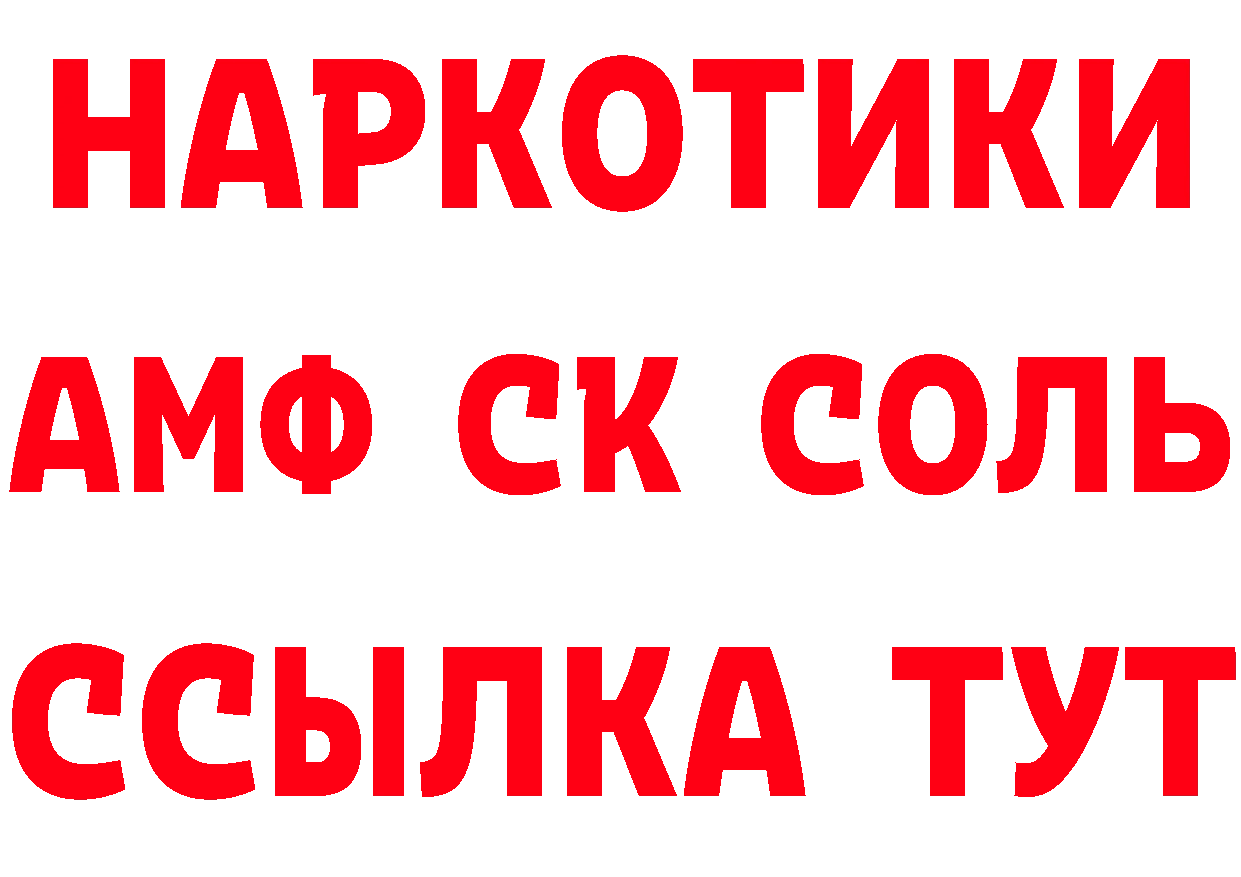 НАРКОТИКИ

АМФ СК СОЛЬ

ССЫЛКА ТУТ